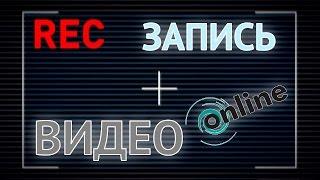 REC ЗАПИСЬ

ВИДЕО online